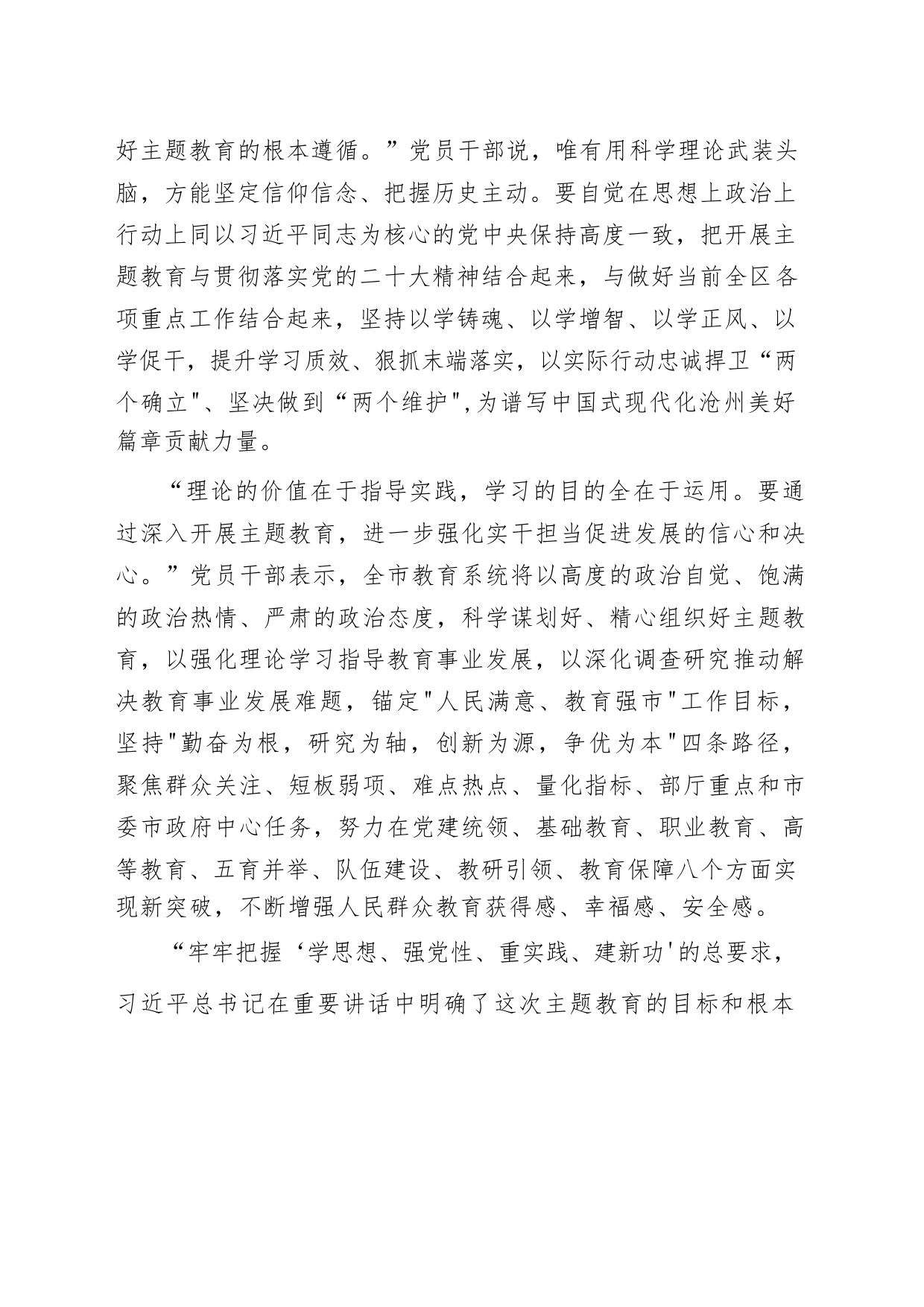 好主题教育的根本遵循。”党员干部说，唯有用科学理论武装头脑，方能坚定信仰信念、把握历史主动。要自觉在思想上政治上行动上同以习近平同志为核心的党中央保持高度一致，把开展主题教育与贯彻落实党的二十大精神结合起来，与做好当前全区各项重点工作结合起来，坚持以学铸魂、以学增智、以学正风、以学促干，提升学习质效、狠抓末端落实，以实际行动忠诚捍卫“两个确立"、坚决做到“两个维护",为谱写中国式现代化沧州美好篇章贡献力量。

“理论的价值在于指导实践，学习的目的全在于运用。要通过深入开展主题教育，进一步强化实干担当促进发展的信心和决心。”党员干部表示，全市教育系统将以高度的政治自觉、饱满的政治热情、严肃的政治态度，科学谋划好、精心组织好主题教育，以强化理论学习指导教育事业发展，以深化调查研究推动解决教育事业发展难题，锚定"人民满意、教育强市"工作目标，坚持"勤奋为根，研究为轴，创新为源，争优为本"四条路径，聚焦群众关注、短板弱项、难点热点、量化指标、部厅重点和市委市政府中心任务，努力在党建统领、基础教育、职业教育、高等教育、五育并举、队伍建设、教研引领、教育保障八个方面实现新突破，不断增强人民群众教育获得感、幸福感、安全感。

“牢牢把握‘学思想、强党性、重实践、建新功'的总要求，习近平总书记在重要讲话中明确了这次主题教育的目标和根本